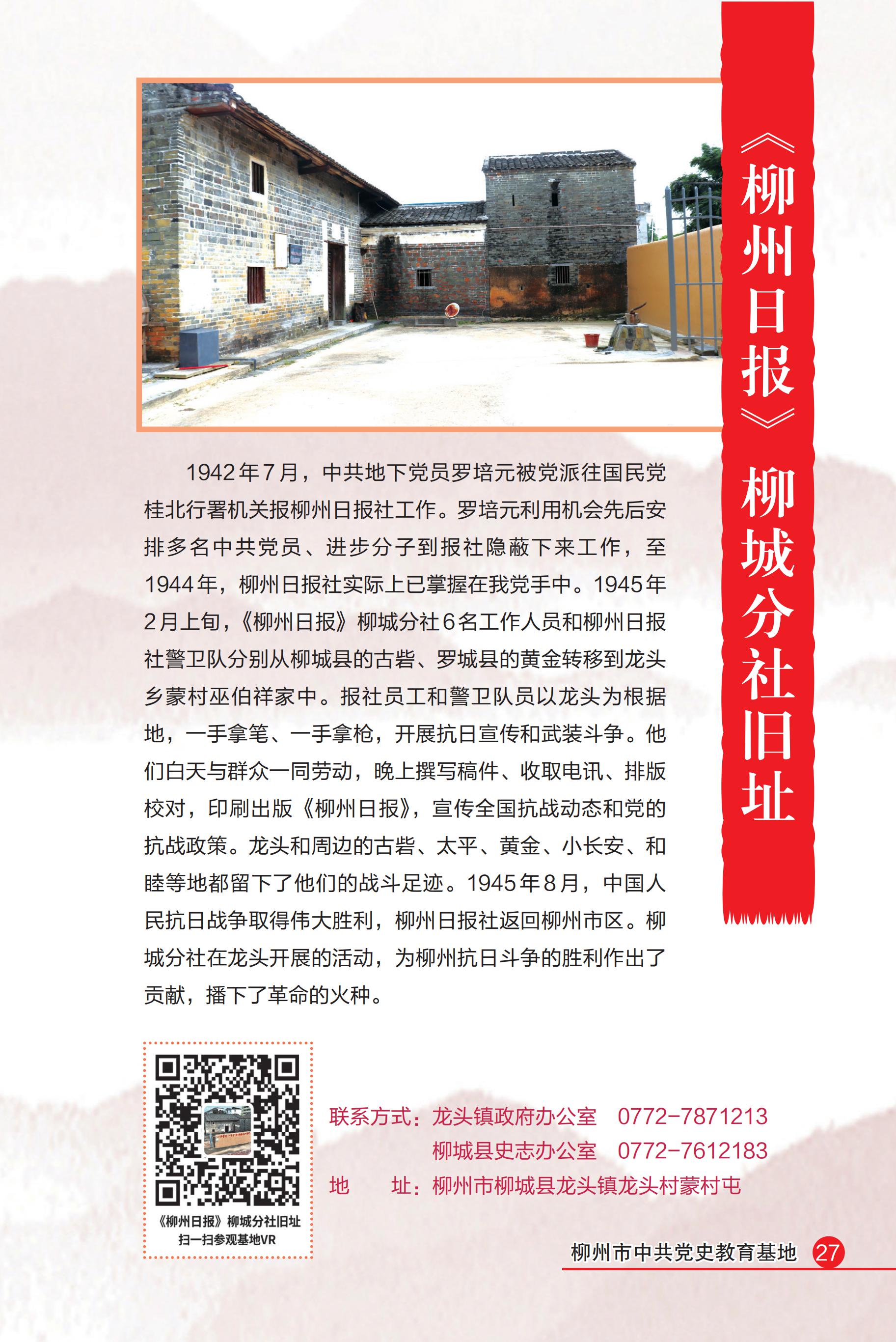 《柳州日报》柳城分社旧址

1942年7月，中共地下党员罗培元被党派往国民党桂北行署机关报柳州日报社工作。罗培元利用机会先后安排多名中共党员、进步分子到报社隐蔽下来工作，至1944年，柳州日报社实际上已掌握在我党手中。1945年2月上旬，《柳州日报》柳城分社6名工作人员和柳州日报社警卫队分别从柳城县的古砦、罗城县的黄金转移到龙头乡蒙村巫伯祥家中。报社员工和警卫队员以龙头为根据地，一手拿笔、一手拿枪，开展抗日宣传和武装斗争。他们白天与群众一同劳动，晚上撰写稿件、收取电讯、排版校对，印刷出版《柳州日报》，宣传全国抗战动态和党的抗战政策。龙头和周边的古砦、太平、黄金、小长安、和睦等地都留下了他们的战斗足迹。1945年8月，中国人民抗日战争取得伟大胜利，柳州日报社返回柳州市区。柳城分社在龙头开展的活动，为柳州抗日斗争的胜利作出了贡献，播下了革命的火种。

《柳州日报》柳城分社旧址
扫一扫参观基地VR

联系方式：龙头镇政府办公室　0772-7871213
柳城县史志办公室　0772-7612183
地　　址：柳州市柳城县龙头镇龙头村蒙村屯

柳州市中共党史教育基地 27